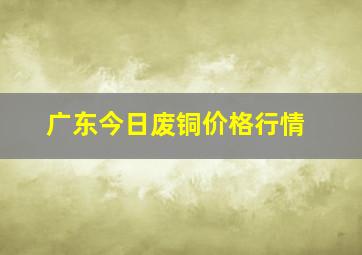 广东今日废铜价格行情